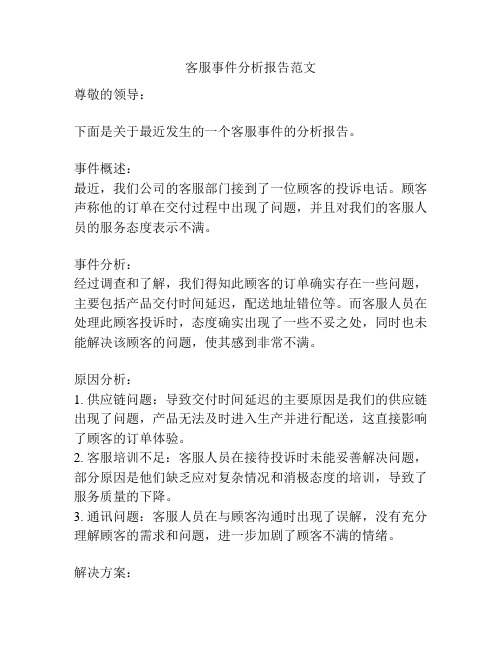 客服事件分析报告范文

尊敬的领导：

下面是关于最近发生的一个客服事件的分析报告。

事件概述：
最近，我们公司的客服部门接到了一位顾客的投诉电话。顾客声称他的订单在交付过程中出现了问题，并且对我们的客服人员的服务态度表示不满。

事件分析：
经过调查和了解，我们得知此顾客的订单确实存在一些问题，主要包括产品交付时间延迟，配送地址错位等。而客服人员在处理此顾客投诉时，态度确实出现了一些不妥之处，同时也未能解决该顾客的问题，使其感到非常不满。

原因分析：
1. 供应链问题：导致交付时间延迟的主要原因是我们的供应链出现了问题，产品无法及时进入生产并进行配送，这直接影响了顾客的订单体验。
2. 客服培训不足：客服人员在接待投诉时未能妥善解决问题，部分原因是他们缺乏应对复杂情况和消极态度的培训，导致了服务质量的下降。
3. 通讯问题：客服人员在与顾客沟通时出现了误解，没有充分理解顾客的需求和问题，进一步加剧了顾客不满的情绪。

解决方案：